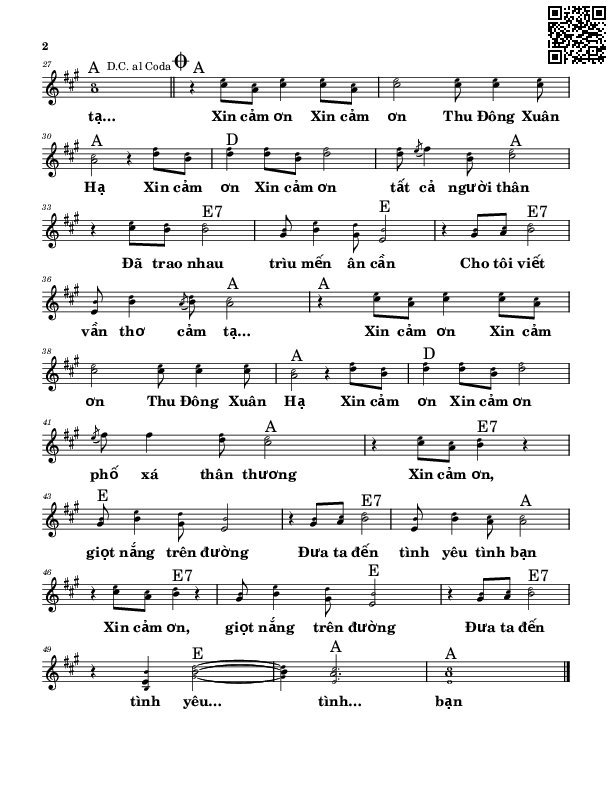 2

27 A D.C. al Coda A

tạ... Xin cảm ơn Xin cảm ơn Thu Đông Xuân

30 A D A

Hạ Xin cảm ơn Xin cảm ơn tất cả người thân

33 E7 E E7

Đã trao nhau trìu mến ân cần Cho tôi viết

36 A A

vần thơ cảm tạ... Xin cảm ơn Xin cảm

38 A D

ơn Thu Đông Xuân Hạ Xin cảm ơn Xin cảm ơn

41 A E7

phố xá thân thương Xin cảm ơn,

43 E E7 A

giọt nắng trên đường Đưa ta đến tình yêu tình bạn

46 E7 E E7

Xin cảm ơn, giọt nắng trên đường Đưa ta đến

49 E A A

tình yêu... tình... bạn